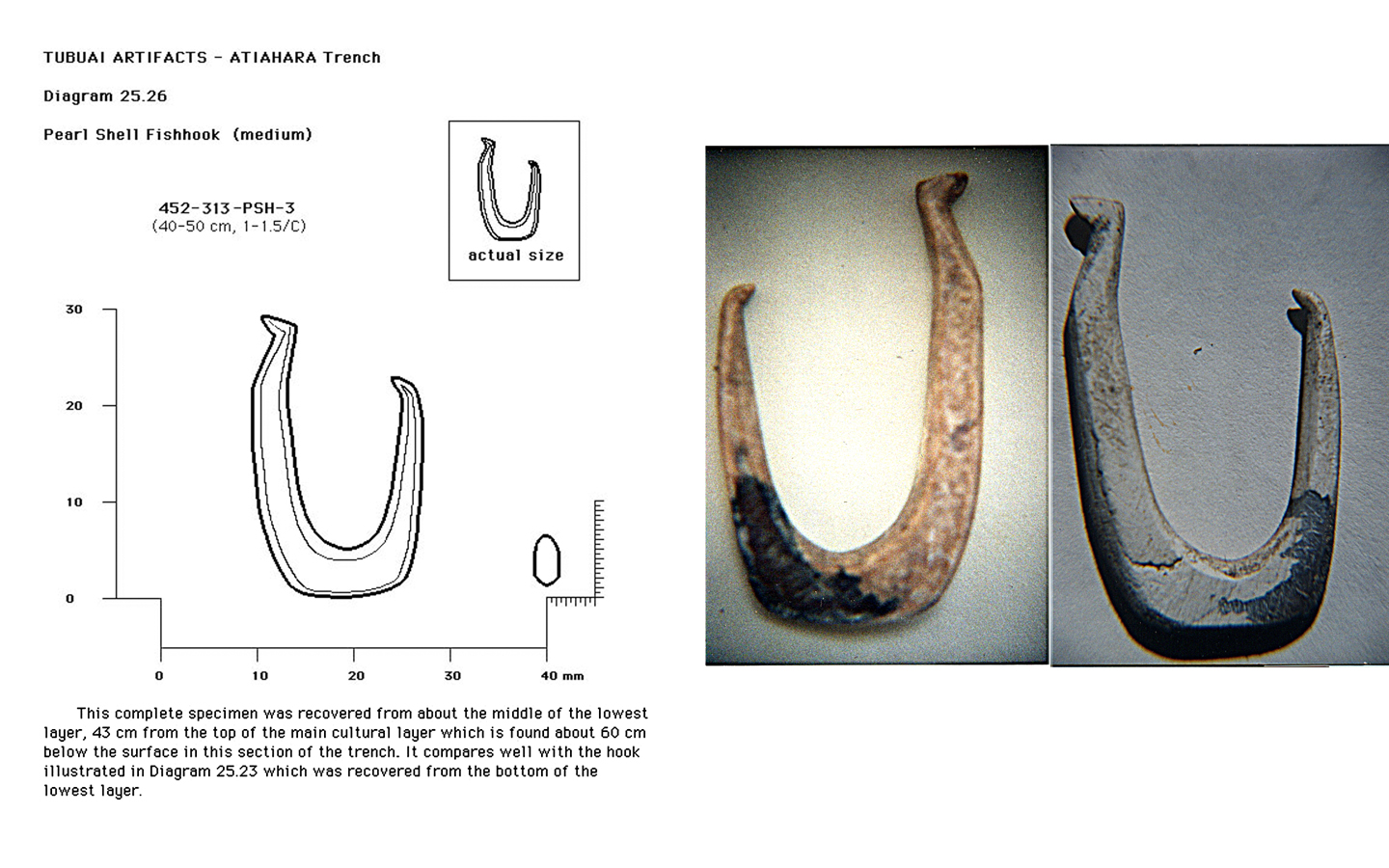 TUBUAI ARTIFACTS - ATIAHARA Trench

Diagram 25.26

Pearl Shell Fishhook (medium)

452-313-PSH-3
(40-50 cm, 1-1.5/C)

actual size

30

20

10

0

0

10

20

30

40 mm

This complete specimen was recovered from about the middle of the lowest layer, 43 cm from the top of the main cultural layer which is found about 60 cm below the surface in this section of the trench. It compares well with the hook illustrated in Diagram 25.23 which was recovered from the bottom of the lowest layer.